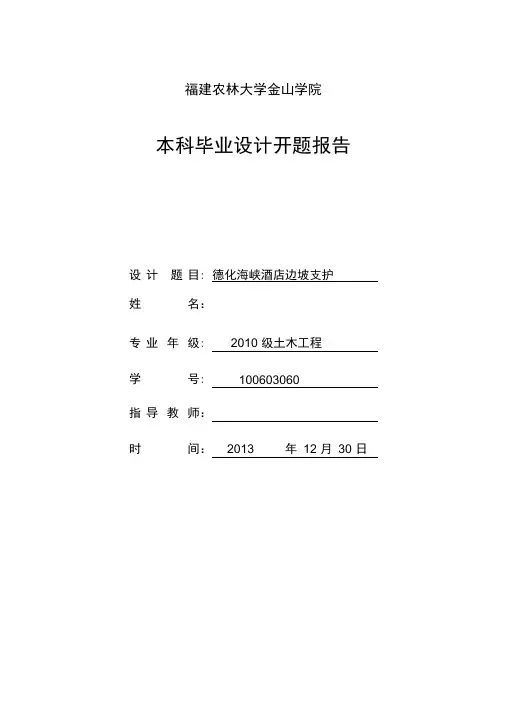 福建农林大学金山学院

本科毕业设计开题报告

设计题目：德化海峡酒店边坡支护

姓名：

专业年级：2010 级土木工程

学号：100603060

指导教师：

时间：2013 年 12 月 30 日